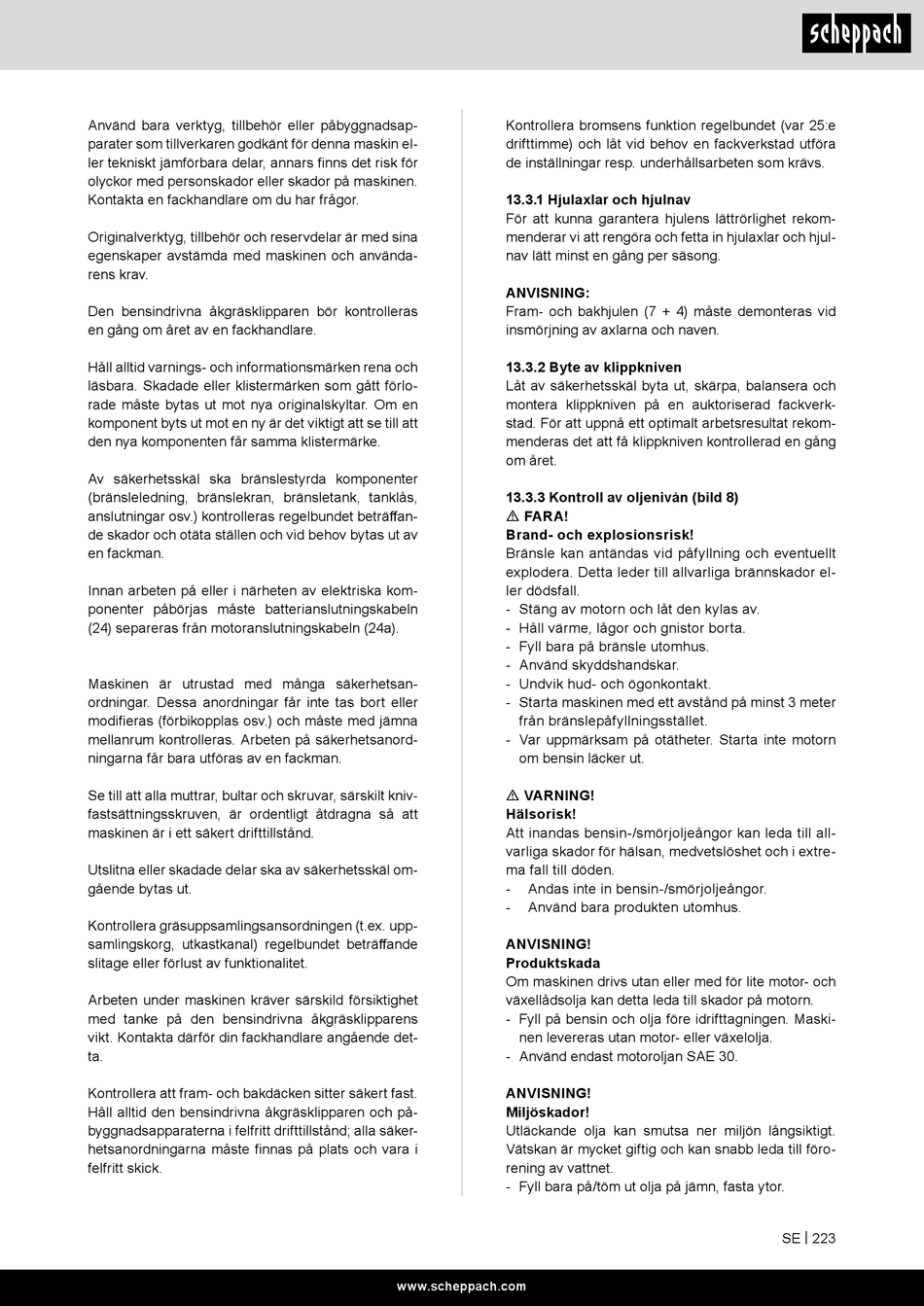 scheppach

Använd bara verktyg, tillbehör eller påbyggnadsapparater som tillverkaren godkänt för denna maskin eller tekniskt jämförbara delar, annars finns det risk för olyckor med personskador eller skador på maskinen. Kontakta en fackhandlare om du har frågor.

Originalverktyg, tillbehör och reservdelar är med sina egenskaper avstämda med maskinen och användarens krav.

Den bensindrivna åkgräsklipparen bör kontrolleras en gång om året av en fackhandlare.

Håll alltid varnings- och informationsmärken rena och läsbara. Skadade eller klistermärken som gått förlorade måste bytas ut mot nya originalskyltar. Om en komponent byts ut mot en ny är det viktigt att se till att den nya komponenten får samma klistermärke.

Av säkerhetsskäl ska bränslestyrda komponenter (bränsleledning, bränslekran, bränsletank, tanklås, anslutningar osv.) kontrolleras regelbundet beträffande skador och otäta ställen och vid behov bytas ut av en fackman.

Innan arbeten på eller i närheten av elektriska komponenter påbörjas måste batterianslutningskabeln (24) separeras från motoranslutningskabeln (24a).

Maskinen är utrustad med många säkerhetsanordningar. Dessa anordningar får inte tas bort eller modifieras (förbikopplas osv.) och måste med jämna mellanrum kontrolleras. Arbeten på säkerhetsanordningarna får bara utföras av en fackman.

Se till att alla muttrar, bultar och skruvar, särskilt knivfastsättningsskruven, är ordentligt åtdragna så att maskinen är i ett säkert drifttillstånd.

Utslitna eller skadade delar ska av säkerhetsskäl omgående bytas ut.

Kontrollera gräsuppsamlingsansordningen (t.ex. uppsamlingskorg, utkastkanal) regelbundet beträffande slitage eller förlust av funktionalitet.

Arbeten under maskinen kräver särskild försiktighet med tanke på den bensindrivna åkgräsklipparens vikt. Kontakta därför din fackhandlare angående detta.

Kontrollera att fram- och bakdäcken sitter säkert fast. Håll alltid den bensindrivna åkgräsklipparen och påbyggnadsapparaterna i felfritt drifttillstånd; alla säkerhetsanordningarna måste finnas på plats och vara i felfritt skick.

Kontrollera bromsens funktion regelbundet (var 25:e drifttimme) och låt vid behov en fackverkstad utföra de inställningar resp. underhållsarbeten som krävs.

13.3.1 Hjulaxlar och hjulnav
För att kunna garantera hjulens lättrörlighet rekommenderar vi att rengöra och fetta in hjulaxlar och hjulnav lätt minst en gång per säsong.

ANVISNING:
Fram- och bakhjulen (7 + 4) måste demonteras vid insmörjning av axlarna och naven.

13.3.2 Byte av klippkniven
Låt av säkerhetsskäl byta ut, skärpa, balansera och montera klippkniven på en auktoriserad fackverkstad. För att uppnå ett optimalt arbetsresultat rekommenderas det att få klippkniven kontrollerad en gång om året.

13.3.3 Kontroll av oljenivån (bild 8)
⚠ FARA!
Brand- och explosionsrisk!
Bränsle kan antändas vid påfyllning och eventuellt explodera. Detta leder till allvarliga brännskador eller dödsfall.
- Stäng av motorn och låt den kylas av.
- Håll värme, lågor och gnistor borta.
- Fyll bara på bränsle utomhus.
- Använd skyddshandskar.
- Undvik hud- och ögonkontakt.
- Starta maskinen med ett avstånd på minst 3 meter från bränslepåfyllningsstället.
- Var uppmärksam på otätheter. Starta inte motorn om bensin läcker ut.

⚠ VARNING!
Hälsorisk!
Att inandas bensin-/smörjoljeångor kan leda till allvarliga skador för hälsan, medvetslöshet och i extrema fall till döden.
- Andas inte in bensin-/smörjoljeångor.
- Använd bara produkten utomhus.

ANVISNING!
Produktskada
Om maskinen drivs utan eller med för lite motor- och växellådsolja kan detta leda till skador på motorn.
- Fyll på bensin och olja före idrifttagningen. Maskinen levereras utan motor- eller växelolja.
- Använd endast motoroljan SAE 30.

ANVISNING!
Miljöskador!
Utläckande olja kan smutsa ner miljön långsiktigt. Vätskan är mycket giftig och kan snabb leda till förorening av vattnet.
- Fyll bara på/töm ut olja på jämn, fasta ytor.

SE | 223

www.scheppach.com